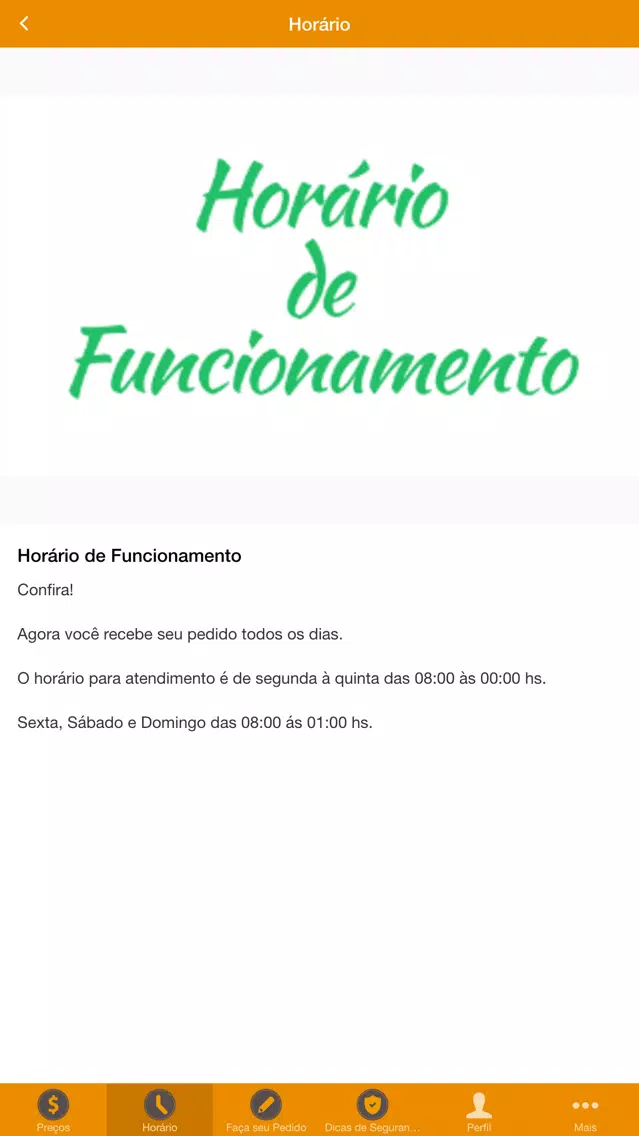 Horário

Horário de Funcionamento

Horário de Funcionamento

Confira!

Agora você recebe seu pedido todos os dias.

O horário para atendimento é de segunda à quinta das 08:00 às 00:00 hs.

Sexta, Sábado e Domingo das 08:00 ás 01:00 hs.

Preços
Horário
Faça seu Pedido
Dicas de Seguran...
Perfil
Mais